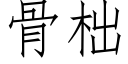 骨柮